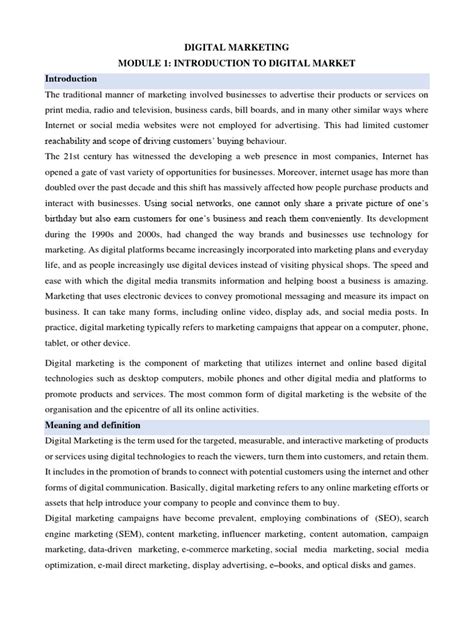 DIGITAL MARKETING

MODULE 1: INTRODUCTION TO DIGITAL MARKET

Introduction

The traditional manner of marketing involved businesses to advertise their products or services on print media, radio and television, business cards, bill boards, and in many other similar ways where Internet or social media websites were not employed for advertising. This had limited customer reachability and scope of driving customers' buying behaviour.

The 21st century has witnessed the developing a web presence in most companies, Internet has opened a gate of vast variety of opportunities for businesses. Moreover, internet usage has more than doubled over the past decade and this shift has massively affected how people purchase products and interact with businesses. Using social networks, one cannot only share a private picture of one's birthday but also earn customers for one's business and reach them conveniently. Its development during the 1990s and 2000s, had changed the way brands and businesses use technology for marketing. As digital platforms became increasingly incorporated into marketing plans and everyday life, and as people increasingly use digital devices instead of visiting physical shops. The speed and ease with which the digital media transmits information and helping boost a business is amazing. Marketing that uses electronic devices to convey promotional messaging and measure its impact on business. It can take many forms, including online video, display ads, and social media posts. In practice, digital marketing typically refers to marketing campaigns that appear on a computer, phone, tablet, or other device.

Digital marketing is the component of marketing that utilizes internet and online based digital technologies such as desktop computers, mobile phones and other digital media and platforms to promote products and services. The most common form of digital marketing is the website of the organisation and the epicentre of all its online activities.

Meaning and definition

Digital Marketing is the term used for the targeted, measurable, and interactive marketing of products or services using digital technologies to reach the viewers, turn them into customers, and retain them. It includes in the promotion of brands to connect with potential customers using the internet and other forms of digital communication. Basically, digital marketing refers to any online marketing efforts or assets that help introduce your company to people and convince them to buy.

Digital marketing campaigns have become prevalent, employing combinations of (SEO), search engine marketing (SEM), content marketing, influencer marketing, content automation, campaign marketing, data-driven marketing, e-commerce marketing, social media marketing, social media optimization, e-mail direct marketing, display advertising, e–books, and optical disks and games.